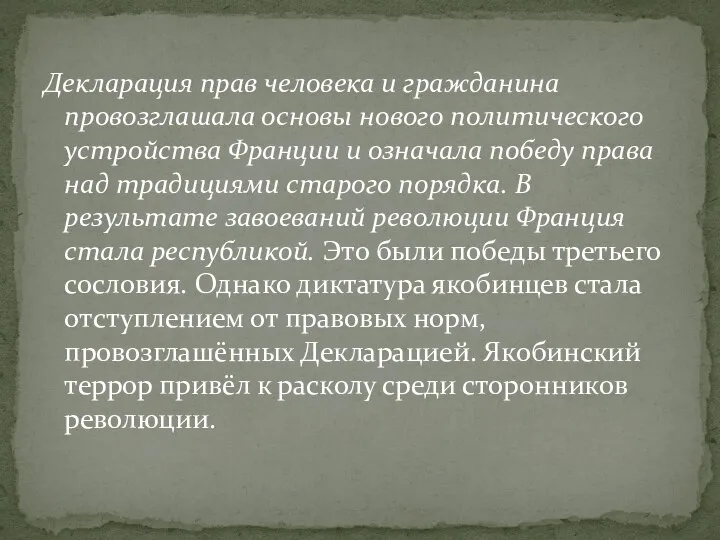 Декларация прав человека и гражданина провозглашала основы нового политического устройства Франции и означала победу права над традициями старого порядка. В результате завоеваний революции Франция стала республикой. Это были победы третьего сословия. Однако диктатура якобинцев стала отступлением от правовых норм, провозглашённых Декларацией. Якобинский террор привёл к расколу среди сторонников революции.